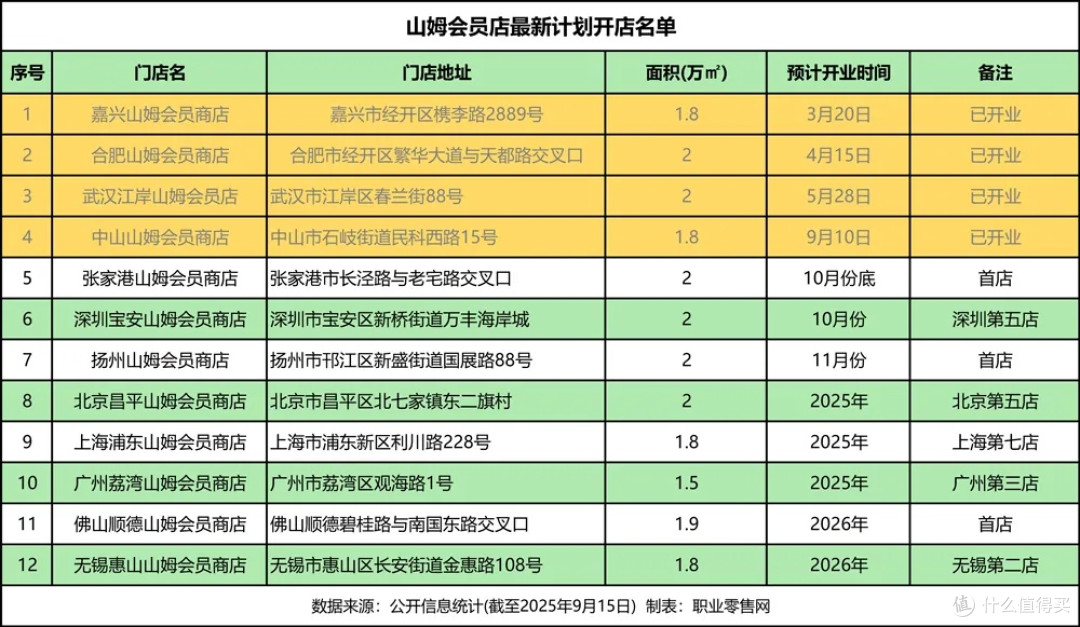 山姆会员店最新计划开店名单

| 序号 | 门店名 | 门店地址 | 面积(万㎡) | 预计开业时间 | 备注 |
|---|---|---|---|---|---|
| 1 | 嘉兴山姆会员商店 | 嘉兴市经开区槜李路2889号 | 1.8 | 3月20日 | 已开业 |
| 2 | 合肥山姆会员商店 | 合肥市经开区繁华大道与天都路交叉口 | 2 | 4月15日 | 已开业 |
| 3 | 武汉江岸山姆会员店 | 武汉市江岸区春兰街88号 | 2 | 5月28日 | 已开业 |
| 4 | 中山山姆会员商店 | 中山市石岐街道民科西路15号 | 1.8 | 9月10日 | 已开业 |
| 5 | 张家港山姆会员商店 | 张家港市长泾路与老宅路交叉口 | 2 | 10月份底 | 首店 |
| 6 | 深圳宝安山姆会员商店 | 深圳市宝安区新桥街道万丰海岸城 | 2 | 10月份 | 深圳第五店 |
| 7 | 扬州山姆会员商店 | 扬州市邗江区新盛街道国展路88号 | 2 | 11月份 | 首店 |
| 8 | 北京昌平山姆会员商店 | 北京市昌平区北七家镇东二旗村 | 2 | 2025年 | 北京第五店 |
| 9 | 上海浦东山姆会员商店 | 上海市浦东新区利川路228号 | 1.8 | 2025年 | 上海第七店 |
| 10 | 广州荔湾山姆会员商店 | 广州市荔湾区观海路1号 | 1.5 | 2025年 | 广州第三店 |
| 11 | 佛山顺德山姆会员商店 | 佛山顺德碧桂路与南国东路交叉口 | 1.9 | 2026年 | 首店 |
| 12 | 无锡惠山山姆会员商店 | 无锡市惠山区长安街道金惠路108号 | 1.8 | 2026年 | 无锡第二店 |

数据来源：公开信息统计(截至2025年9月15日) 制表：职业零售网

值 什么值得买